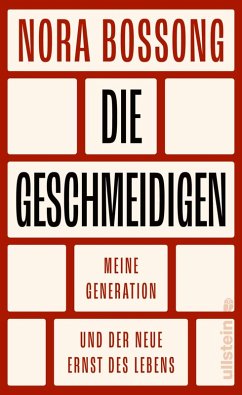 NORA BOSSONG

DIE

GESCHMEIDIGEN

MEINE GENERATION

UND DER NEUE ERNST DES LEBENS

ullstein